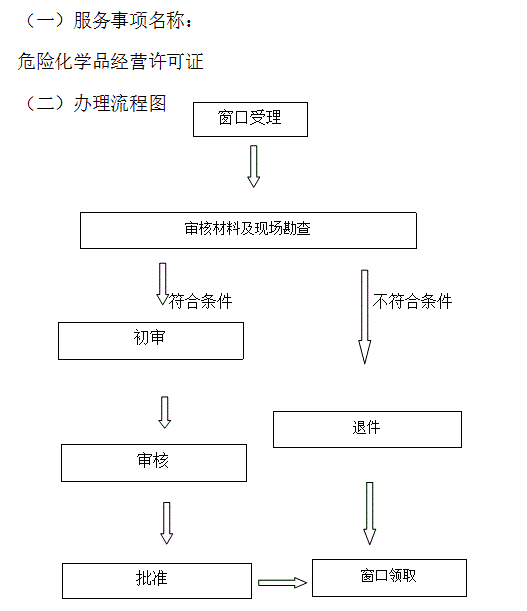 （一）服务事项名称：

危险化学品经营许可证

（二）办理流程图

窗口受理

审核材料及现场勘查

符合条件

不符合条件

初审

退件

审核

批准

窗口领取